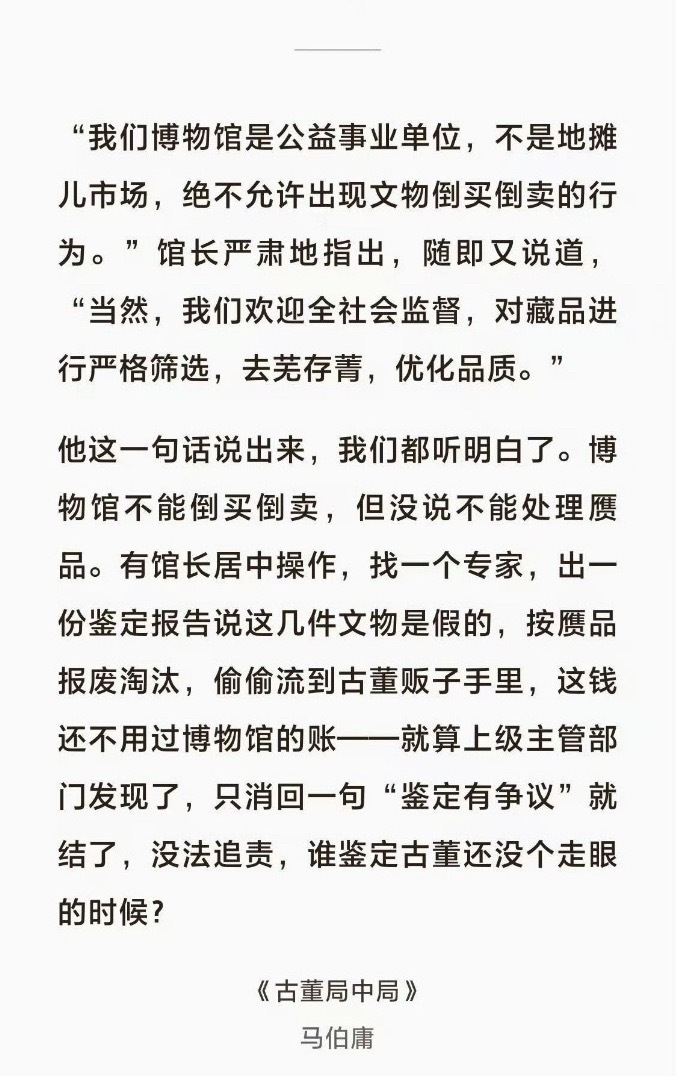 “我们博物馆是公益事业单位，不是地摊儿市场，绝不允许出现文物倒买倒卖的行为。”馆长严肃地指出，随即又说道，“当然，我们欢迎全社会监督，对藏品进行严格筛选，去芜存菁，优化品质。”

他这一句话说出来，我们都听明白了。博物馆不能倒买倒卖，但没说不能处理赝品。有馆长居中操作，找一个专家，出一份鉴定报告说这几件文物是假的，按赝品报废淘汰，偷偷流到古董贩子手里，这钱还不用过博物馆的账——就算上级主管部门发现了，只消回一句“鉴定有争议”就结了，没法追责，谁鉴定古董还没个走眼的时候？

《古董局中局》
马伯庸